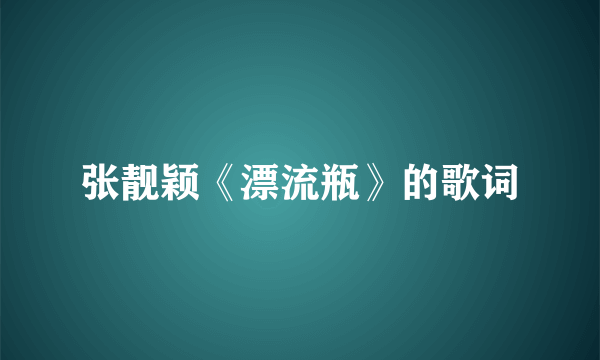 张靓颖《漂流瓶》的歌词